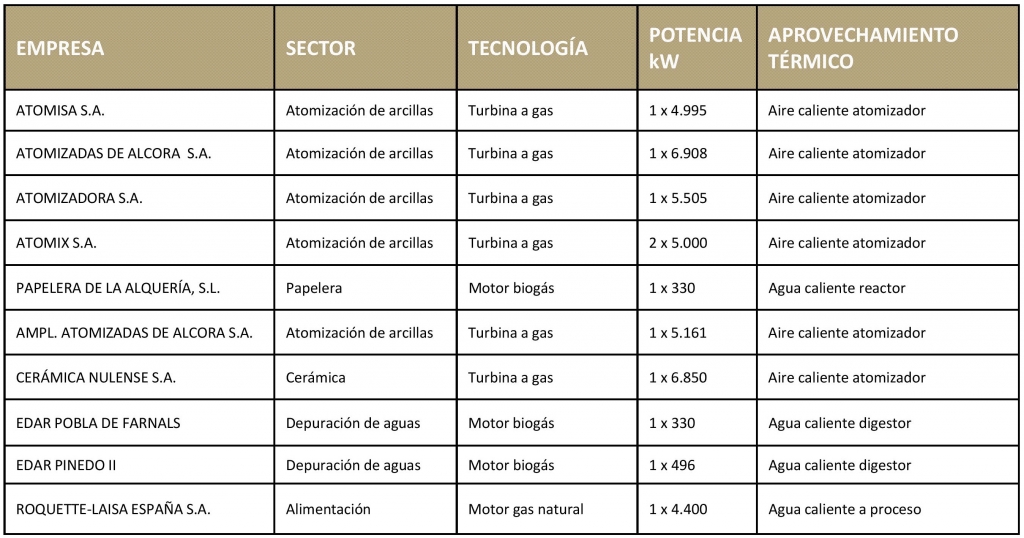 | EMPRESA | SECTOR | TECNOLOGÍA | POTENCIA kW | APROVECHAMIENTO TÉRMICO |
|---|---|---|---|---|
| ATOMISA S.A. | Atomización de arcillas | Turbina a gas | 1 x 4.995 | Aire caliente atomizador |
| ATOMIZADAS DE ALCORA S.A. | Atomización de arcillas | Turbina a gas | 1 x 6.908 | Aire caliente atomizador |
| ATOMIZADORA S.A. | Atomización de arcillas | Turbina a gas | 1 x 5.505 | Aire caliente atomizador |
| ATOMIX S.A. | Atomización de arcillas | Turbina a gas | 2 x 5.000 | Aire caliente atomizador |
| PAPELERA DE LA ALQUERÍA, S.L. | Papelera | Motor biogás | 1 x 330 | Agua caliente reactor |
| AMPL. ATOMIZADAS DE ALCORA S.A. | Atomización de arcillas | Turbina a gas | 1 x 5.161 | Aire caliente atomizador |
| CERÁMICA NULENSE S.A. | Cerámica | Turbina a gas | 1 x 6.850 | Aire caliente atomizador |
| EDAR POBLA DE FARNALS | Depuración de aguas | Motor biogás | 1 x 330 | Agua caliente digestor |
| EDAR PINEDO II | Depuración de aguas | Motor biogás | 1 x 496 | Agua caliente digestor |
| ROQUETTE-LAISA ESPAÑA S.A. | Alimentación | Motor gas natural | 1 x 4.400 | Agua caliente a proceso |